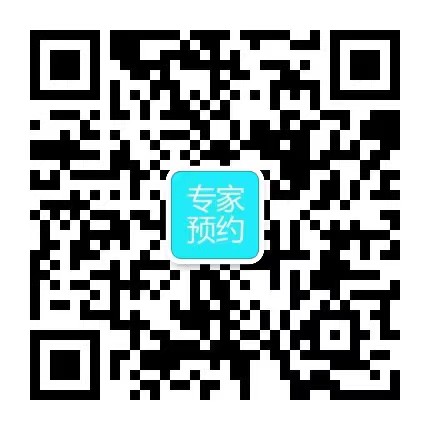 专家
预约